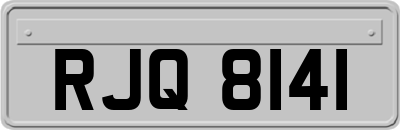 RJQ 8141